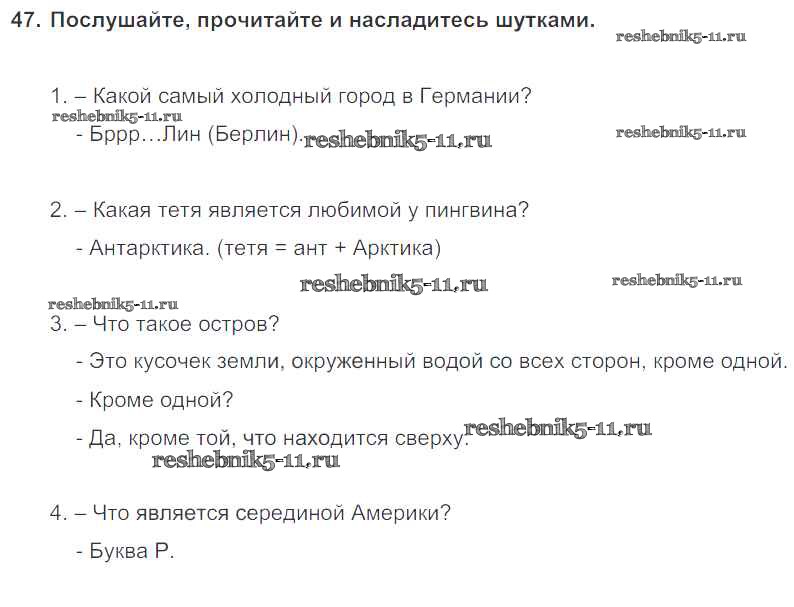 47. Послушайте, прочитайте и насладитесь шутками.

reshebnik5-11.ru

1. – Какой самый холодный город в Германии?

reshebnik5-11.ru

- Бррр…Лин (Берлин). reshebnik5-11.ru

reshebnik5-11.ru

2. – Какая тетя является любимой у пингвина?

- Антарктика. (тетя = ант + Арктика)

reshebnik5-11.ru

reshebnik5-11.ru

reshebnik5-11.ru

3. – Что такое остров?

- Это кусочек земли, окруженный водой со всех сторон, кроме одной.

- Кроме одной?

- Да, кроме той, что находится сверху. reshebnik5-11.ru

reshebnik5-11.ru

4. – Что является серединой Америки?

- Буква Р.